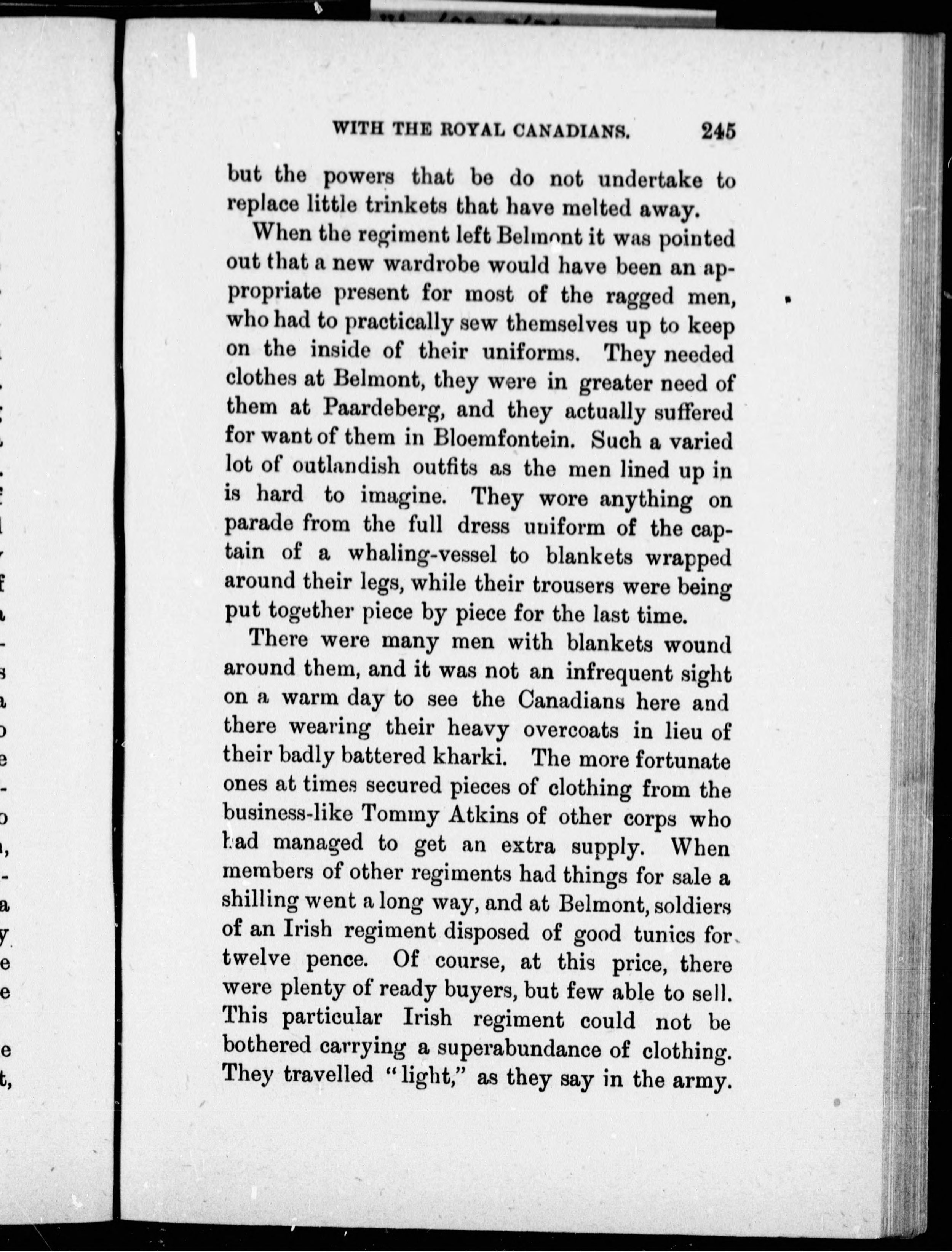 WITH THE ROYAL CANADIANS. 245

but the powers that be do not undertake to replace little trinkets that have melted away.

When the regiment left Belmont it was pointed out that a new wardrobe would have been an appropriate present for most of the ragged men, who had to practically sew themselves up to keep on the inside of their uniforms. They needed clothes at Belmont, they were in greater need of them at Paardeberg, and they actually suffered for want of them in Bloemfontein. Such a varied lot of outlandish outfits as the men lined up in is hard to imagine. They wore anything on parade from the full dress uniform of the captain of a whaling-vessel to blankets wrapped around their legs, while their trousers were being put together piece by piece for the last time.

There were many men with blankets wound around them, and it was not an infrequent sight on a warm day to see the Canadians here and there wearing their heavy overcoats in lieu of their badly battered kharki. The more fortunate ones at times secured pieces of clothing from the business-like Tommy Atkins of other corps who had managed to get an extra supply. When members of other regiments had things for sale a shilling went a long way, and at Belmont, soldiers of an Irish regiment disposed of good tunics for twelve pence. Of course, at this price, there were plenty of ready buyers, but few able to sell. This particular Irish regiment could not be bothered carrying a superabundance of clothing. They travelled "light," as they say in the army.